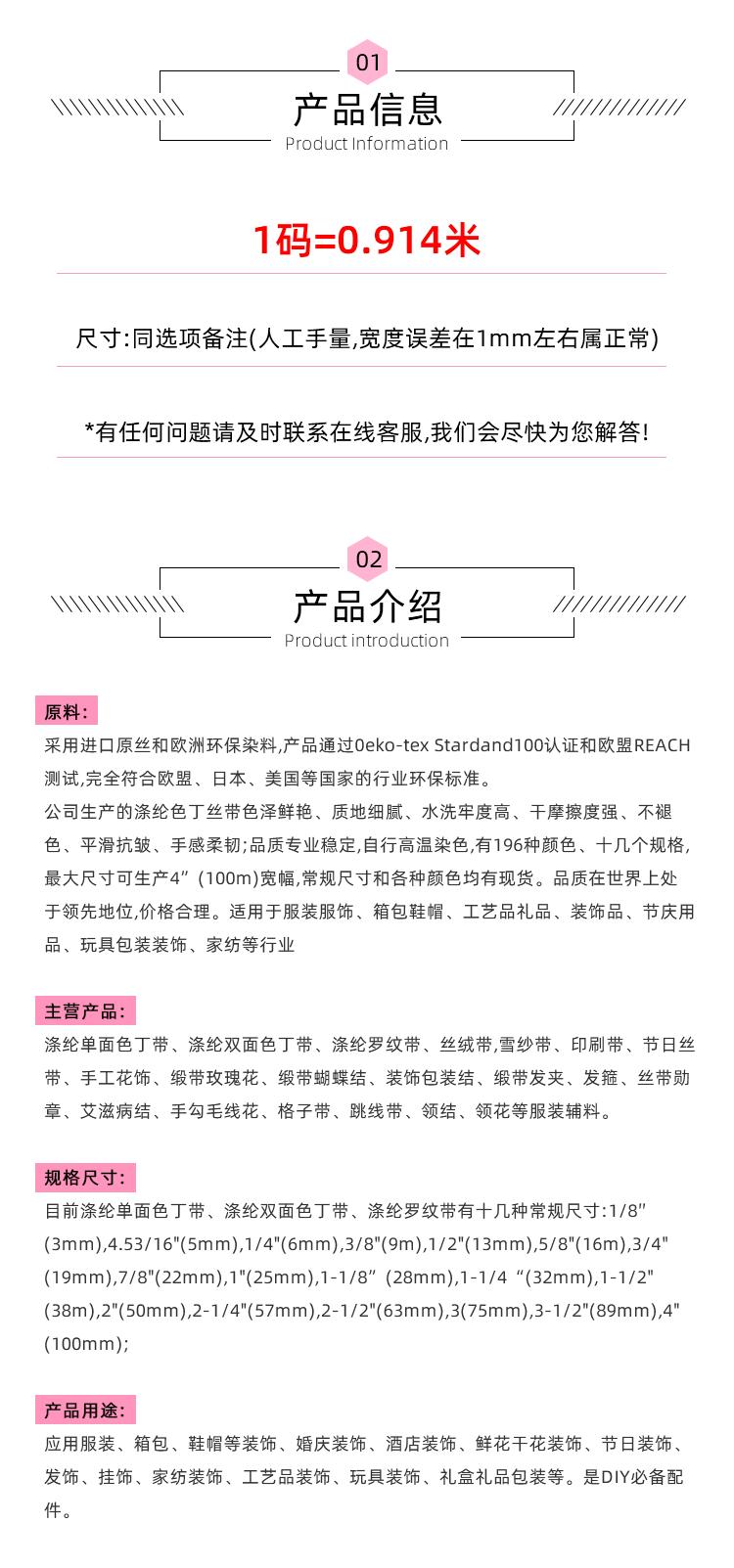 01

产品信息
Product Information

1码=0.914米

尺寸:同选项备注(人工手量,宽度误差在1mm左右属正常)

*有任何问题请及时联系在线客服,我们会尽快为您解答!

02

产品介绍
Product introduction

原料:

采用进口原丝和欧洲环保染料,产品通过0eko-tex Stardand100认证和欧盟REACH测试,完全符合欧盟、日本、美国等国家的行业环保标准。

公司生产的涤纶色丁丝带色泽鲜艳、质地细腻、水洗牢度高、干摩擦度强、不褪色、平滑抗皱、手感柔韧;品质专业稳定,自行高温染色,有196种颜色、十几个规格,最大尺寸可生产4”(100m)宽幅,常规尺寸和各种颜色均有现货。品质在世界上处于领先地位,价格合理。适用于服装服饰、箱包鞋帽、工艺品礼品、装饰品、节庆用品、玩具包装装饰、家纺等行业

主营产品:

涤纶单面色丁带、涤纶双面色丁带、涤纶罗纹带、丝绒带,雪纱带、印刷带、节日丝带、手工花饰、缎带玫瑰花、缎带蝴蝶结、装饰包装结、缎带发夹、发箍、丝带勋章、艾滋病结、手勾毛线花、格子带、跳线带、领结、领花等服装辅料。

规格尺寸:

目前涤纶单面色丁带、涤纶双面色丁带、涤纶罗纹带有十几种常规尺寸:1/8”(3mm),4.53/16"(5mm),1/4"(6mm),3/8"(9m),1/2"(13mm),5/8"(16m),3/4"(19mm),7/8"(22mm),1"(25mm),1-1/8”(28mm),1-1/4“(32mm),1-1/2"(38m),2"(50mm),2-1/4"(57mm),2-1/2"(63mm),3(75mm),3-1/2"(89mm),4"(100mm);

产品用途:

应用服装、箱包、鞋帽等装饰、婚庆装饰、酒店装饰、鲜花干花装饰、节日装饰、发饰、挂饰、家纺装饰、工艺品装饰、玩具装饰、礼盒礼品包装等。是DIY必备配件。